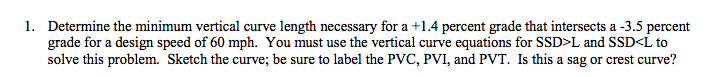 1. Determine the minimum vertical curve length necessary for a +1.4 percent grade that intersects a -3.5 percent grade for a design speed of 60 mph. You must use the vertical curve equations for SSD>L and SSD<L to solve this problem. Sketch the curve; be sure to label the PVC, PVI, and PVT. Is this a sag or crest curve?